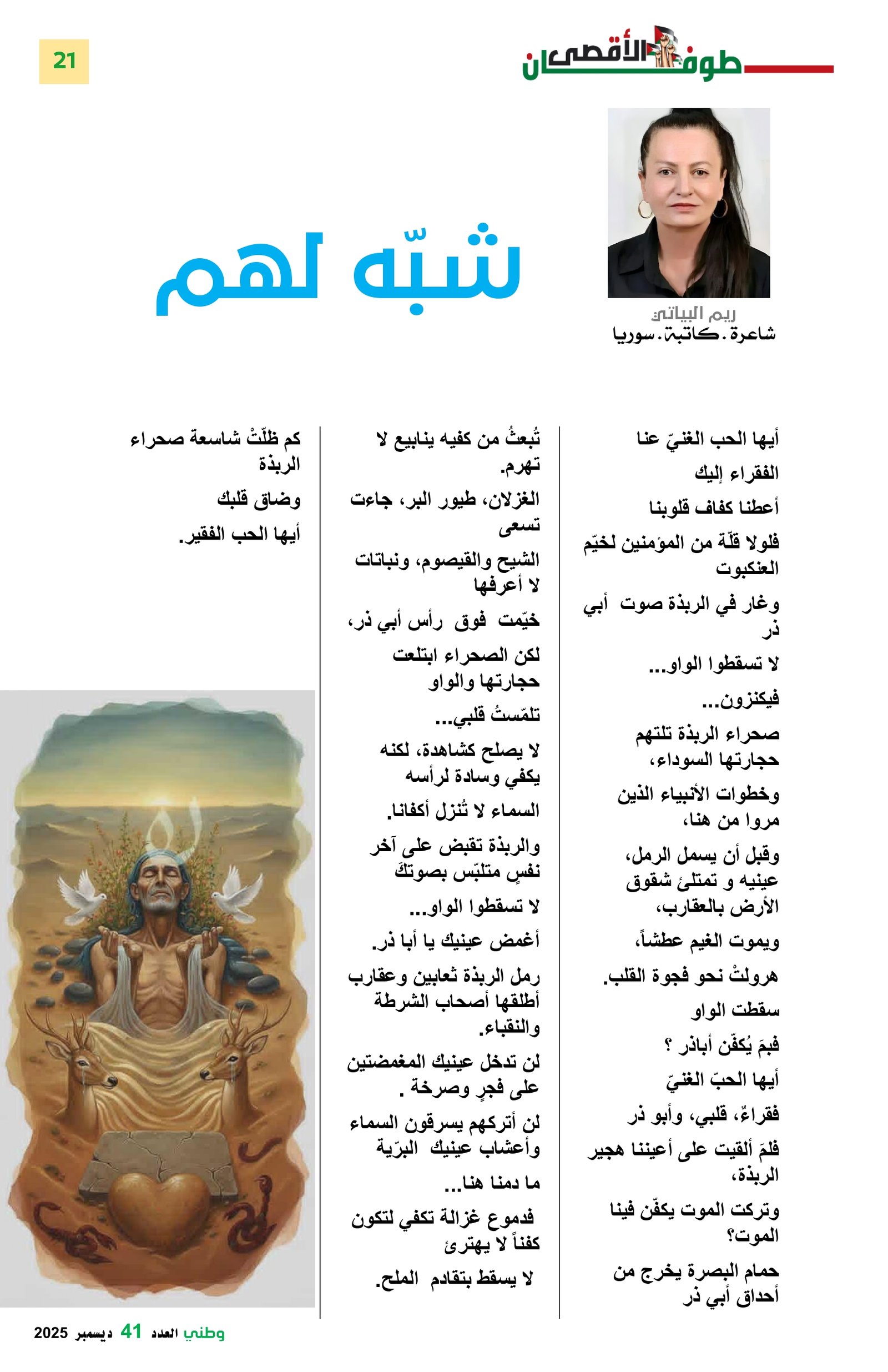 21

طوفان الأقصى

شبّه لهم

ريم البياتي
شاعرة.كاتبة.سوريا

أيها الحب الغنيّ عنا
الفقراء إليك
أعطنا كفاف قلوبنا
فلولا قلّة من المؤمنين لخيّم العنكبوت
وغار في الربذة صوت أبي ذر
لا تسقطوا الواو...
فيكنزون...
صحراء الربذة تلتهم حجارتها السوداء،
وخطوات الأنبياء الذين مروا من هنا،
وقبل أن يسمل الرمل، عينيه و تمتلئ شقوق الأرض بالعقارب،
ويموت الغيم عطشاً،
هرولتْ نحو فجوة القلب.
سقطت الواو
فبِمَ يُكفّن أباذر ؟
أيها الحبّ الغنيّ
فقراءٌ، قلبي، وأبو ذر
فلمَ ألقيت على أعيننا هجير الربذة،
وتركت الموت يكفّن فينا الموت؟
حمام البصرة يخرج من أحداق أبي ذر

تُبعثُ من كفيه ينابيع لا تهرم.
الغزلان، طيور البر، جاءت تسعى
الشيح والقيصوم، ونباتات لا أعرفها
خيّمت فوق رأس أبي ذر،
لكن الصحراء ابتلعت حجارتها والواو
تلمّستُ قلبي...
لا يصلح كشاهدة، لكنه يكفي وسادة لرأسه
السماء لا تُنزل أكفانا.
والربذة تقبض على آخر نفسٍ متلبّس بصوتكَ
لا تسقطوا الواو...
أغمض عينيك يا أبا ذر.
رمل الربذة ثعابين وعقارب أطلقها أصحاب الشرطة والنقباء.
لن تدخل عينيك المغمضتين على فجرٍ وصرخة .
لن أتركهم يسرقون السماء وأعشاب عينيك البرّية
ما دمنا هنا...
فدموع غزالة تكفي لتكون كفناً لا يهترئ
لا يسقط بتقادم الملح.

كم ظلّتْ شاسعة صحراء الربذة
وضاق قلبك
أيها الحب الفقير.

وطني العدد 41 ديسمبر 2025